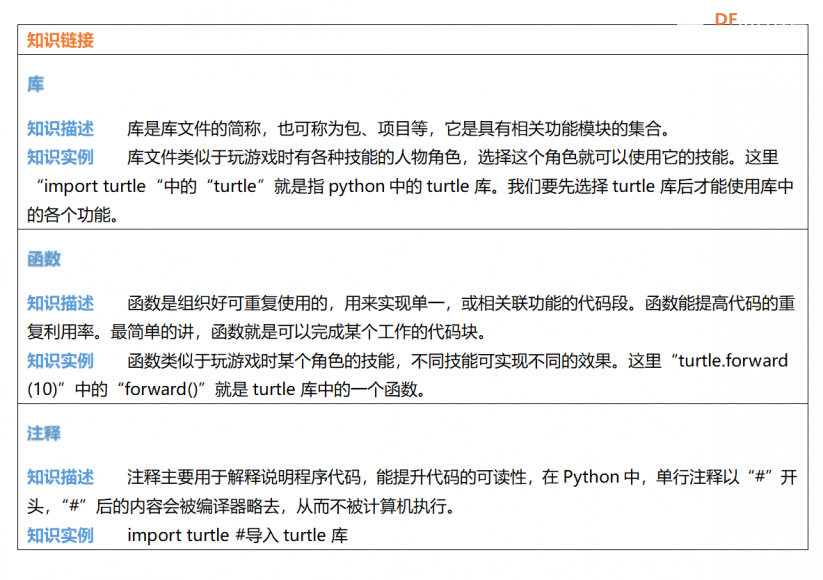 DF

知识链接

库

知识描述　库是库文件的简称，也可称为包、项目等，它是具有相关功能模块的集合。
知识实例　库文件类似于玩游戏时有各种技能的人物角色，选择这个角色就可以使用它的技能。这里“import turtle“中的“turtle”就是指 python 中的 turtle 库。我们要先选择 turtle 库后才能使用库中的各个功能。

函数

知识描述　函数是组织好可重复使用的，用来实现单一，或相关联功能的代码段。函数能提高代码的重复利用率。最简单的讲，函数就是可以完成某个工作的代码块。
知识实例　函数类似于玩游戏时某个角色的技能，不同技能可实现不同的效果。这里“turtle.forward(10)”中的“forward()”就是 turtle 库中的一个函数。

注释

知识描述　注释主要用于解释说明程序代码，能提升代码的可读性，在 Python 中，单行注释以“#”开头，“#”后的内容会被编译器略去，从而不被计算机执行。
知识实例　import turtle #导入 turtle 库